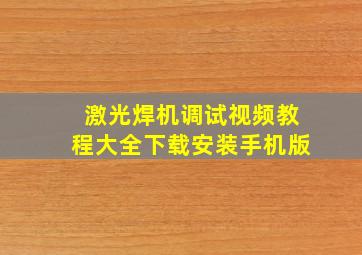 激光焊机调试视频教程大全下载安装手机版